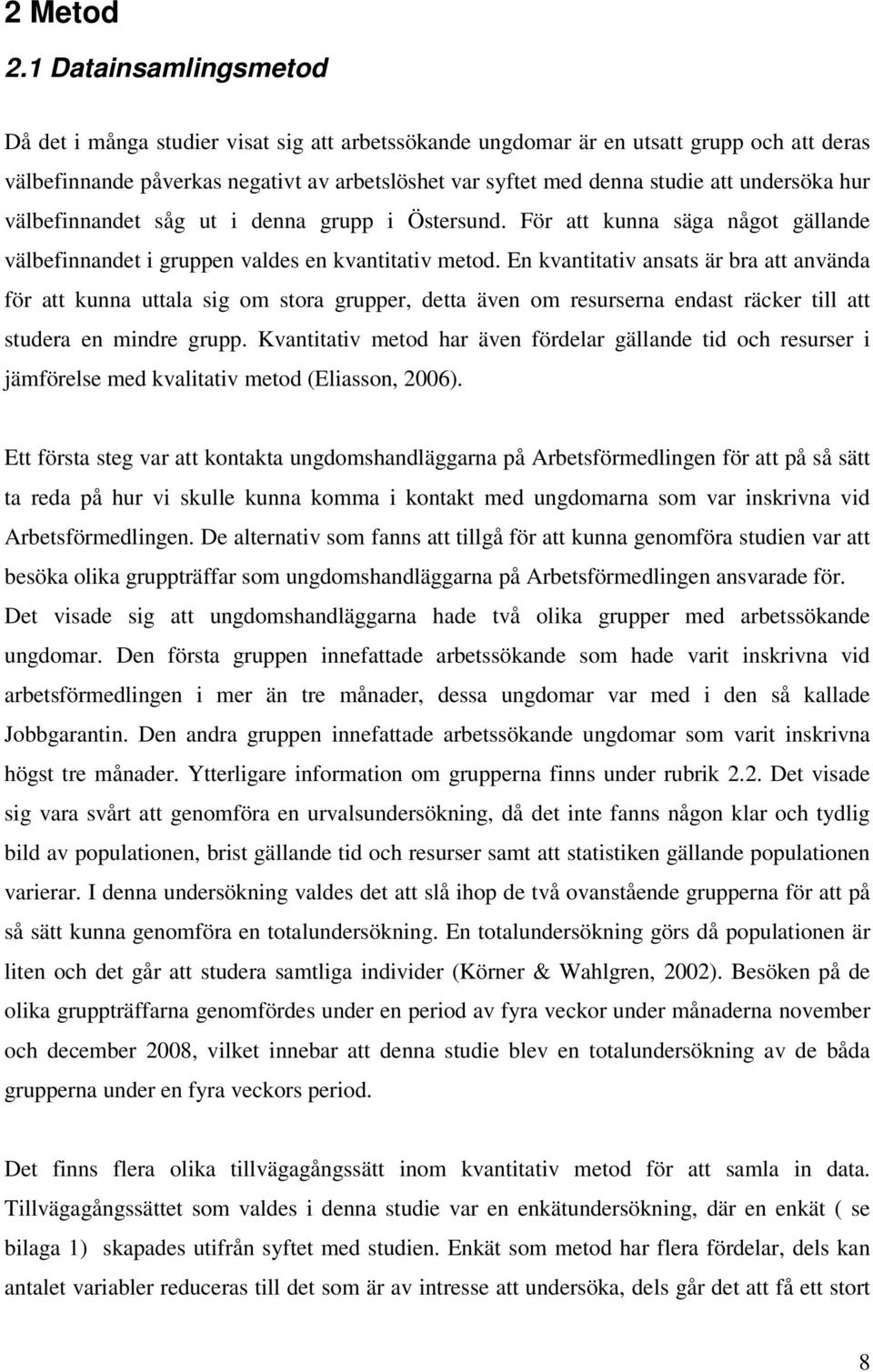 2 Metod

2.1 Datainsamlingsmetod

Då det i många studier visat sig att arbetssökande ungdomar är en utsatt grupp och att deras välbefinnande påverkas negativt av arbetslöshet var syftet med denna studie att undersöka hur välbefinnandet såg ut i denna grupp i Östersund. För att kunna säga något gällande välbefinnandet i gruppen valdes en kvantitativ metod. En kvantitativ ansats är bra att använda för att kunna uttala sig om stora grupper, detta även om resurserna endast räcker till att studera en mindre grupp. Kvantitativ metod har även fördelar gällande tid och resurser i jämförelse med kvalitativ metod (Eliasson, 2006).

Ett första steg var att kontakta ungdomshandläggarna på Arbetsförmedlingen för att på så sätt ta reda på hur vi skulle kunna komma i kontakt med ungdomarna som var inskrivna vid Arbetsförmedlingen. De alternativ som fanns att tillgå för att kunna genomföra studien var att besöka olika gruppträffar som ungdomshandläggarna på Arbetsförmedlingen ansvarade för. Det visade sig att ungdomshandläggarna hade två olika grupper med arbetssökande ungdomar. Den första gruppen innefattade arbetssökande som hade varit inskrivna vid arbetsförmedlingen i mer än tre månader, dessa ungdomar var med i den så kallade Jobbgarantin. Den andra gruppen innefattade arbetssökande ungdomar som varit inskrivna högst tre månader. Ytterligare information om grupperna finns under rubrik 2.2. Det visade sig vara svårt att genomföra en urvalsundersökning, då det inte fanns någon klar och tydlig bild av populationen, brist gällande tid och resurser samt att statistiken gällande populationen varierar. I denna undersökning valdes det att slå ihop de två ovanstående grupperna för att på så sätt kunna genomföra en totalundersökning. En totalundersökning görs då populationen är liten och det går att studera samtliga individer (Körner & Wahlgren, 2002). Besöken på de olika gruppträffarna genomfördes under en period av fyra veckor under månaderna november och december 2008, vilket innebar att denna studie blev en totalundersökning av de båda grupperna under en fyra veckors period.

Det finns flera olika tillvägagångssätt inom kvantitativ metod för att samla in data. Tillvägagångssättet som valdes i denna studie var en enkätundersökning, där en enkät ( se bilaga 1) skapades utifrån syftet med studien. Enkät som metod har flera fördelar, dels kan antalet variabler reduceras till det som är av intresse att undersöka, dels går det att få ett stort

8